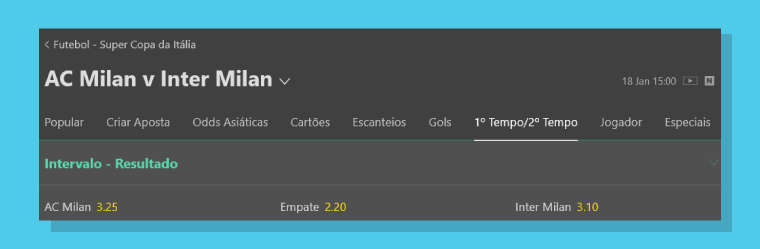 < Futebol - Super Copa da Itália

AC Milan v Inter Milan

18 Jan 15:00 N

Popular Criar Aposta Odds Asiáticas Cartões Escanteios Gols 1º Tempo/2º Tempo Jogador Especiais

Intervalo - Resultado

AC Milan 3.25 Empate 2.20 Inter Milan 3.10